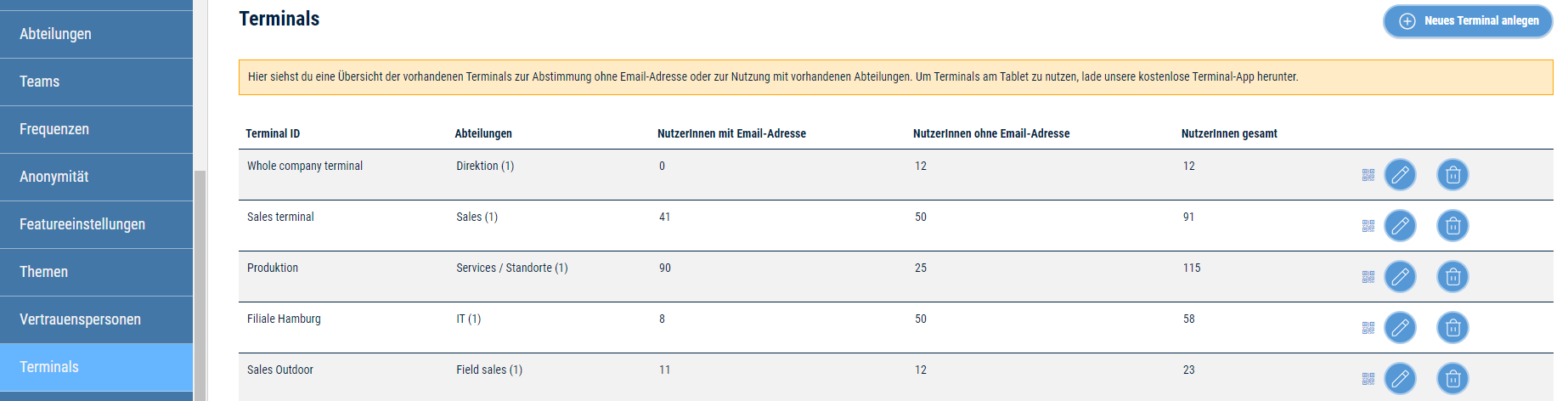 Abteilungen
Teams
Frequenzen
Anonymität
Featureeinstellungen
Themen
Vertrauenspersonen
Terminals

Terminals

Neues Terminal anlegen

Hier siehst du eine Übersicht der vorhandenen Terminals zur Abstimmung ohne Email-Adresse oder zur Nutzung mit vorhandenen Abteilungen. Um Terminals am Tablet zu nutzen, lade unsere kostenlose Terminal-App herunter.

| Terminal ID | Abteilungen | NutzerInnen mit Email-Adresse | NutzerInnen ohne Email-Adresse | NutzerInnen gesamt |
|---|---|---|---|---|
| Whole company terminal | Direktion (1) | 0 | 12 | 12 |
| Sales terminal | Sales (1) | 41 | 50 | 91 |
| Produktion | Services / Standorte (1) | 90 | 25 | 115 |
| Filiale Hamburg | IT (1) | 8 | 50 | 58 |
| Sales Outdoor | Field sales (1) | 11 | 12 | 23 |